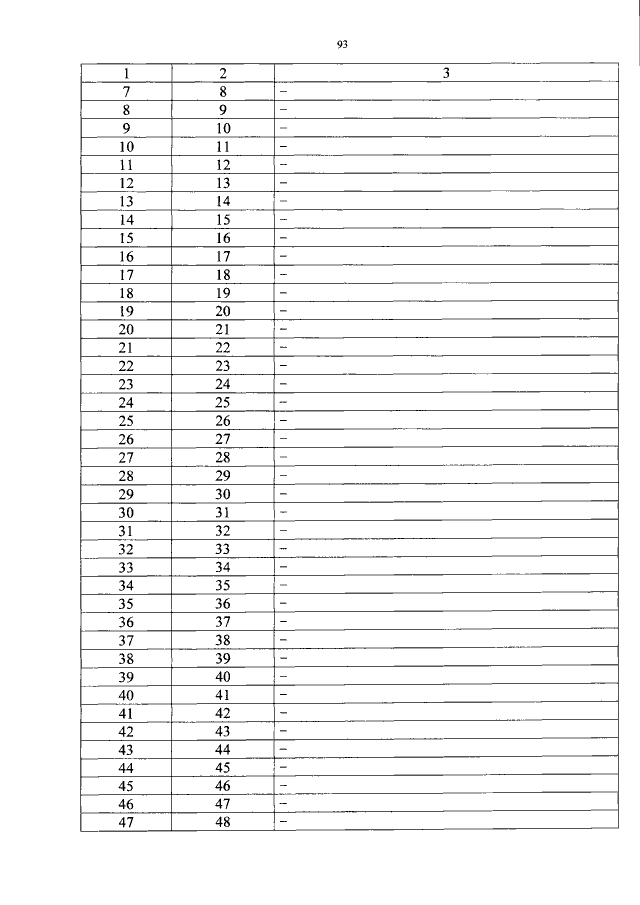 93

| 1 | 2 | 3 |
|---|---|---|
| 7 | 8 | – |
| 8 | 9 | – |
| 9 | 10 | – |
| 10 | 11 | – |
| 11 | 12 | – |
| 12 | 13 | – |
| 13 | 14 | – |
| 14 | 15 | – |
| 15 | 16 | – |
| 16 | 17 | – |
| 17 | 18 | – |
| 18 | 19 | – |
| 19 | 20 | – |
| 20 | 21 | – |
| 21 | 22 | – |
| 22 | 23 | – |
| 23 | 24 | – |
| 24 | 25 | – |
| 25 | 26 | – |
| 26 | 27 | – |
| 27 | 28 | – |
| 28 | 29 | – |
| 29 | 30 | – |
| 30 | 31 | – |
| 31 | 32 | – |
| 32 | 33 | – |
| 33 | 34 | – |
| 34 | 35 | – |
| 35 | 36 | – |
| 36 | 37 | – |
| 37 | 38 | – |
| 38 | 39 | – |
| 39 | 40 | – |
| 40 | 41 | – |
| 41 | 42 | – |
| 42 | 43 | – |
| 43 | 44 | – |
| 44 | 45 | – |
| 45 | 46 | – |
| 46 | 47 | – |
| 47 | 48 | – |